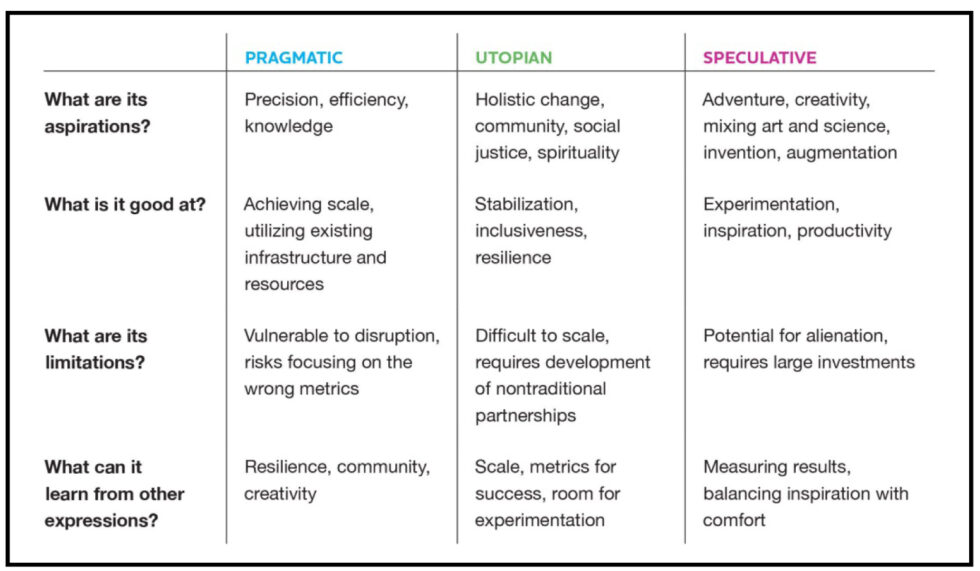 | | PRAGMATIC | UTOPIAN | SPECULATIVE |
|---|---|---|---|
| What are its aspirations? | Precision, efficiency, knowledge | Holistic change, community, social justice, spirituality | Adventure, creativity, mixing art and science, invention, augmentation |
| What is it good at? | Achieving scale, utilizing existing infrastructure and resources | Stabilization, inclusiveness, resilience | Experimentation, inspiration, productivity |
| What are its limitations? | Vulnerable to disruption, risks focusing on the wrong metrics | Difficult to scale, requires development of nontraditional partnerships | Potential for alienation, requires large investments |
| What can it learn from other expressions? | Resilience, community, creativity | Scale, metrics for success, room for experimentation | Measuring results, balancing inspiration with comfort |